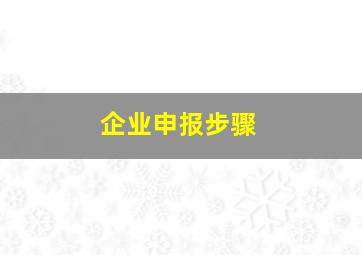 企业申报步骤